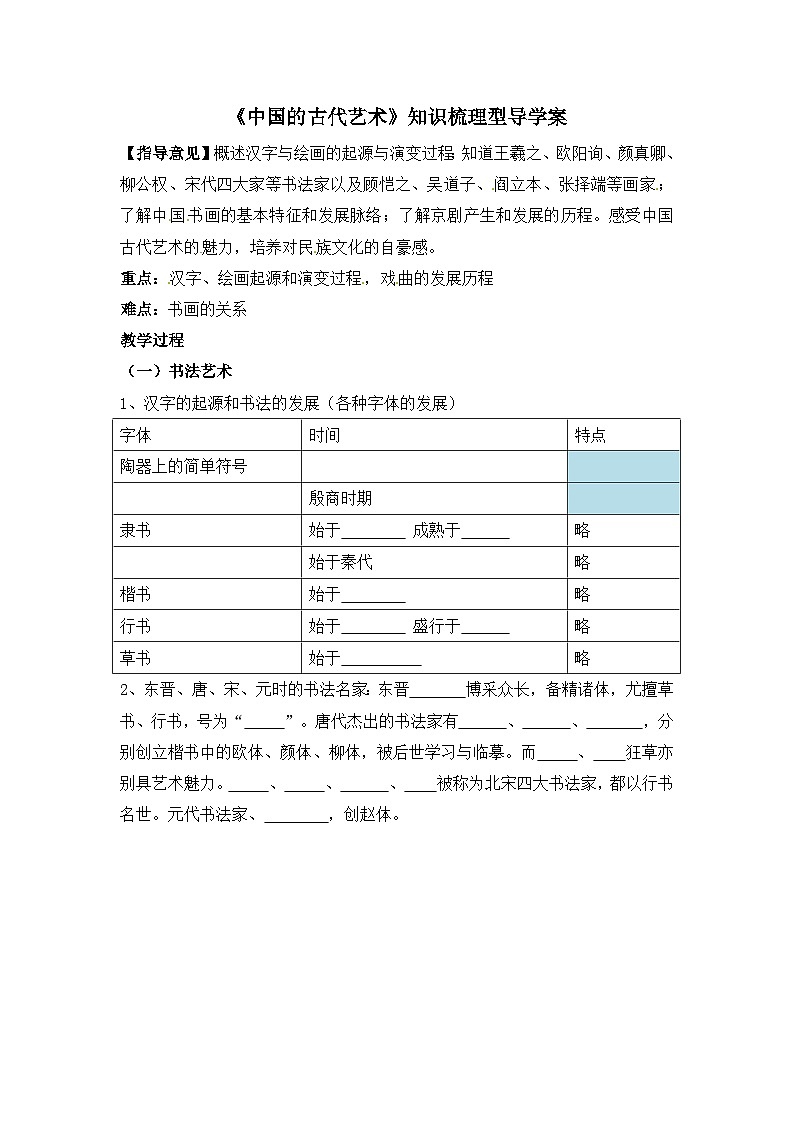 《中国的古代艺术》知识梳理型导学案

【指导意见】概述汉字与绘画的起源与演变过程 知道王羲之、欧阳询、颜真卿、柳公权、宋代四大家等书法家以及顾恺之、吴道子、阎立本、张择端等画家；了解中国书画的基本特征和发展脉络；了解京剧产生和发展的历程。感受中国古代艺术的魅力，培养对民族文化的自豪感。

重点：汉字、绘画起源和演变过程，戏曲的发展历程

难点：书画的关系

教学过程

（一）书法艺术

1、汉字的起源和书法的发展（各种字体的发展）

| 字体 | 时间 | 特点 |
|---|---|---|
| 陶器上的简单符号 |  |  |
|  | 殷商时期 |  |
| 隶书 | 始于____ 成熟于____ | 略 |
|  | 始于秦代 | 略 |
| 楷书 | 始于____ | 略 |
| 行书 | 始于____ 盛行于____ | 略 |
| 草书 | 始于____ | 略 |

2、东晋、唐、宋、元时的书法名家：东晋____博采众长，备精诸体，尤擅草书、行书，号为“____”。唐代杰出的书法家有____、____、____，分别创立楷书中的欧体、颜体、柳体，被后世学习与临摹。而____、____狂草亦别具艺术魅力。____、____、____、____被称为北宋四大书法家，都以行书名世。元代书法家、____，创赵体。